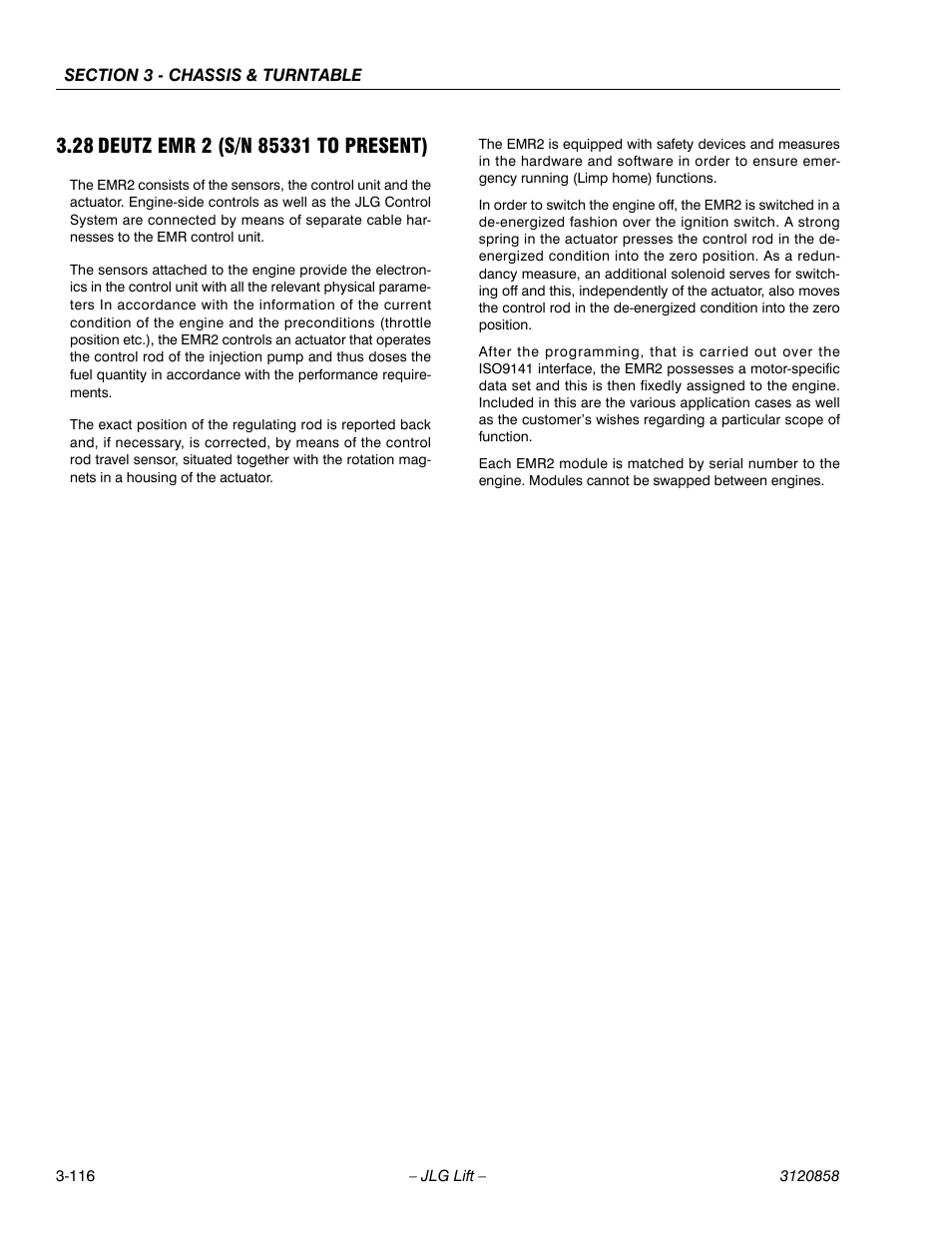 SECTION 3 - CHASSIS & TURNTABLE

3.28 DEUTZ EMR 2 (S/N 85331 TO PRESENT)

The EMR2 consists of the sensors, the control unit and the actuator. Engine-side controls as well as the JLG Control System are connected by means of separate cable harnesses to the EMR control unit.

The sensors attached to the engine provide the electronics in the control unit with all the relevant physical parameters In accordance with the information of the current condition of the engine and the preconditions (throttle position etc.), the EMR2 controls an actuator that operates the control rod of the injection pump and thus doses the fuel quantity in accordance with the performance requirements.

The exact position of the regulating rod is reported back and, if necessary, is corrected, by means of the control rod travel sensor, situated together with the rotation magnets in a housing of the actuator.

The EMR2 is equipped with safety devices and measures in the hardware and software in order to ensure emergency running (Limp home) functions.

In order to switch the engine off, the EMR2 is switched in a de-energized fashion over the ignition switch. A strong spring in the actuator presses the control rod in the de-energized condition into the zero position. As a redundancy measure, an additional solenoid serves for switching off and this, independently of the actuator, also moves the control rod in the de-energized condition into the zero position.

After the programming, that is carried out over the ISO9141 interface, the EMR2 possesses a motor-specific data set and this is then fixedly assigned to the engine. Included in this are the various application cases as well as the customer's wishes regarding a particular scope of function.

Each EMR2 module is matched by serial number to the engine. Modules cannot be swapped between engines.

3-116 – JLG Lift – 3120858